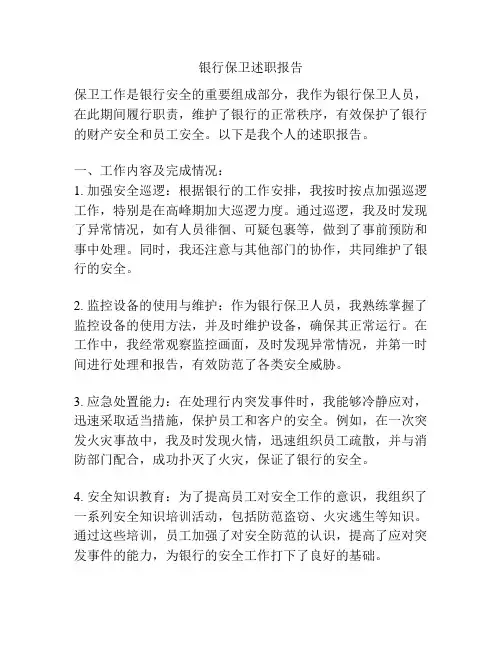 银行保卫述职报告

保卫工作是银行安全的重要组成部分，我作为银行保卫人员，在此期间履行职责，维护了银行的正常秩序，有效保护了银行的财产安全和员工安全。以下是我个人的述职报告。

一、工作内容及完成情况：

1. 加强安全巡逻：根据银行的工作安排，我按时按点加强巡逻工作，特别是在高峰期加大巡逻力度。通过巡逻，我及时发现了异常情况，如有人员徘徊、可疑包裹等，做到了事前预防和事中处理。同时，我还注意与其他部门的协作，共同维护了银行的安全。

2. 监控设备的使用与维护：作为银行保卫人员，我熟练掌握了监控设备的使用方法，并及时维护设备，确保其正常运行。在工作中，我经常观察监控画面，及时发现异常情况，并第一时间进行处理和报告，有效防范了各类安全威胁。

3. 应急处置能力：在处理行内突发事件时，我能够冷静应对，迅速采取适当措施，保护员工和客户的安全。例如，在一次突发火灾事故中，我及时发现火情，迅速组织员工疏散，并与消防部门配合，成功扑灭了火灾，保证了银行的安全。

4. 安全知识教育：为了提高员工对安全工作的意识，我组织了一系列安全知识培训活动，包括防范盗窃、火灾逃生等知识。通过这些培训，员工加强了对安全防范的认识，提高了应对突发事件的能力，为银行的安全工作打下了良好的基础。